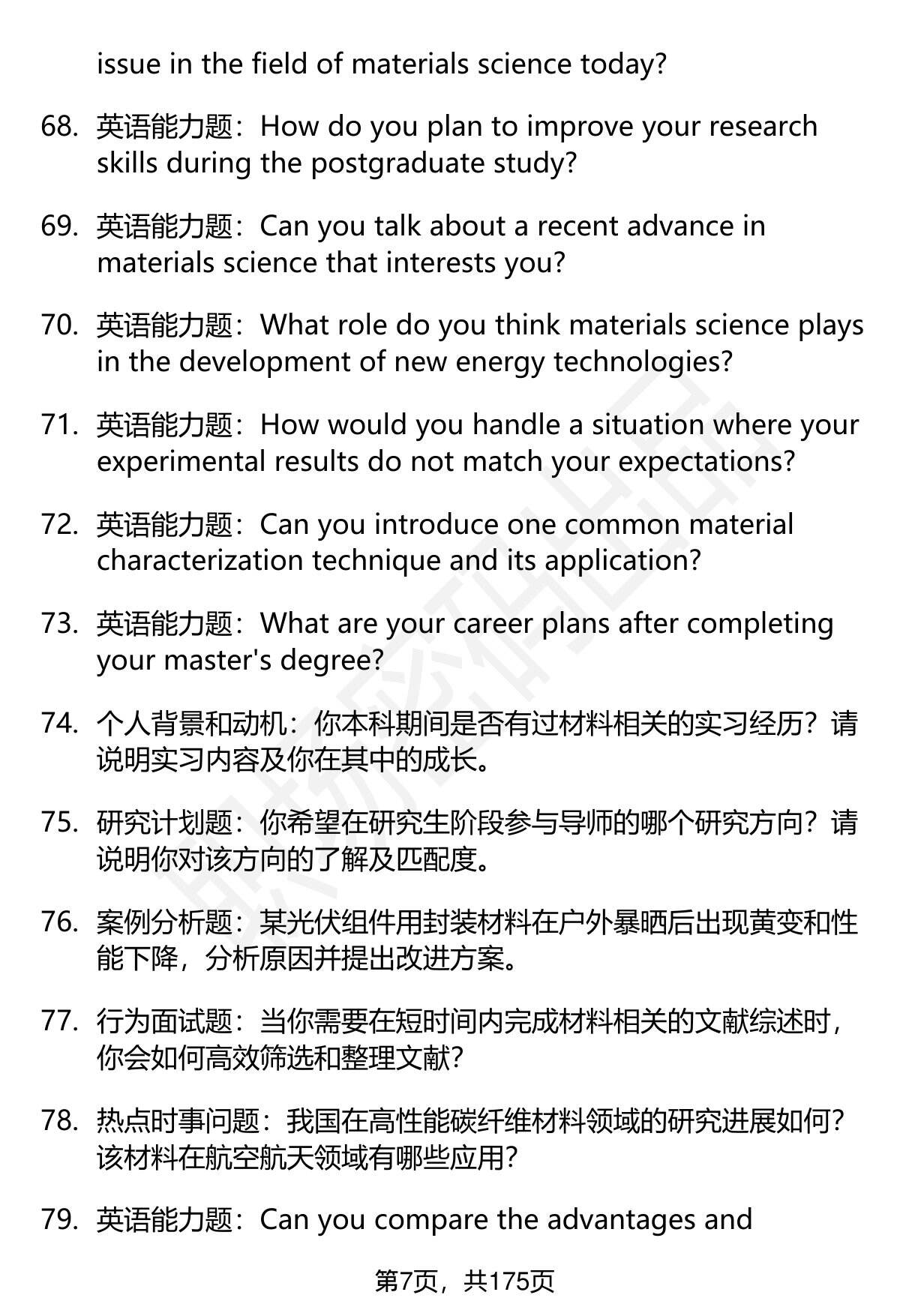 issue in the field of materials science today?

68. 英语能力题：How do you plan to improve your research skills during the postgraduate study?

69. 英语能力题：Can you talk about a recent advance in materials science that interests you?

70. 英语能力题：What role do you think materials science plays in the development of new energy technologies?

71. 英语能力题：How would you handle a situation where your experimental results do not match your expectations?

72. 英语能力题：Can you introduce one common material characterization technique and its application?

73. 英语能力题：What are your career plans after completing your master's degree?

74. 个人背景和动机：你本科期间是否有过材料相关的实习经历？请说明实习内容及你在其中的成长。

75. 研究计划题：你希望在研究生阶段参与导师的哪个研究方向？请说明你对该方向的了解及匹配度。

76. 案例分析题：某光伏组件用封装材料在户外暴晒后出现黄变和性能下降，分析原因并提出改进方案。

77. 行为面试题：当你需要在短时间内完成材料相关的文献综述时，你会如何高效筛选和整理文献？

78. 热点时事问题：我国在高性能碳纤维材料领域的研究进展如何？该材料在航空航天领域有哪些应用？

79. 英语能力题：Can you compare the advantages and

第7页，共175页